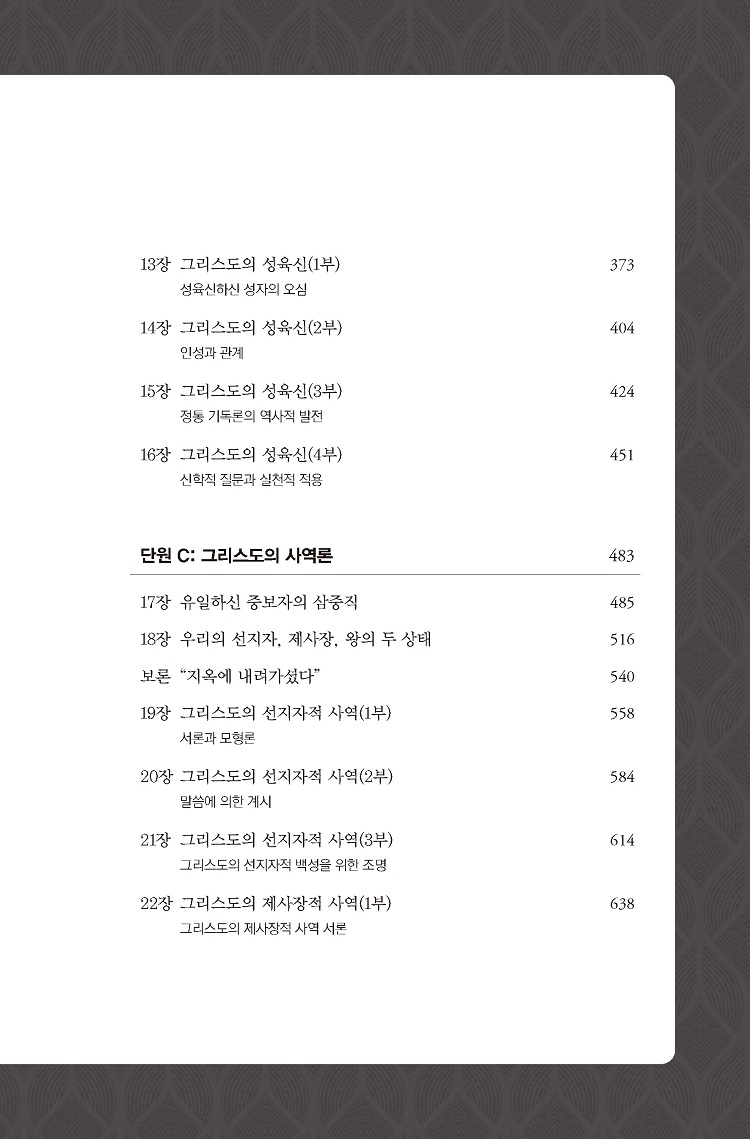 13장 그리스도의 성육신(1부) 373
성육신하신 성자의 오심

14장 그리스도의 성육신(2부) 404
인성과 관계

15장 그리스도의 성육신(3부) 424
정통 기독론의 역사적 발전

16장 그리스도의 성육신(4부) 451
신학적 질문과 실천적 적용

단원 C: 그리스도의 사역론 483

17장 유일하신 중보자의 삼중직 485

18장 우리의 선지자, 제사장, 왕의 두 상태 516

보론 "지옥에 내려가셨다" 540

19장 그리스도의 선지자적 사역(1부) 558
서론과 모형론

20장 그리스도의 선지자적 사역(2부) 584
말씀에 의한 계시

21장 그리스도의 선지자적 사역(3부) 614
그리스도의 선지자적 백성을 위한 조명

22장 그리스도의 제사장적 사역(1부) 638
그리스도의 제사장적 사역 서론